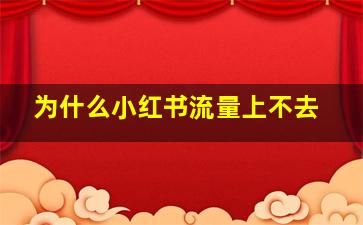 为什么小红书流量上不去